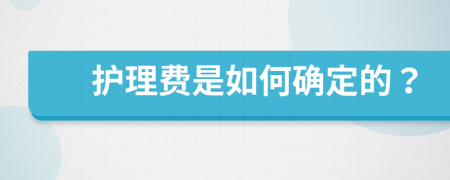 护理费是如何确定的？